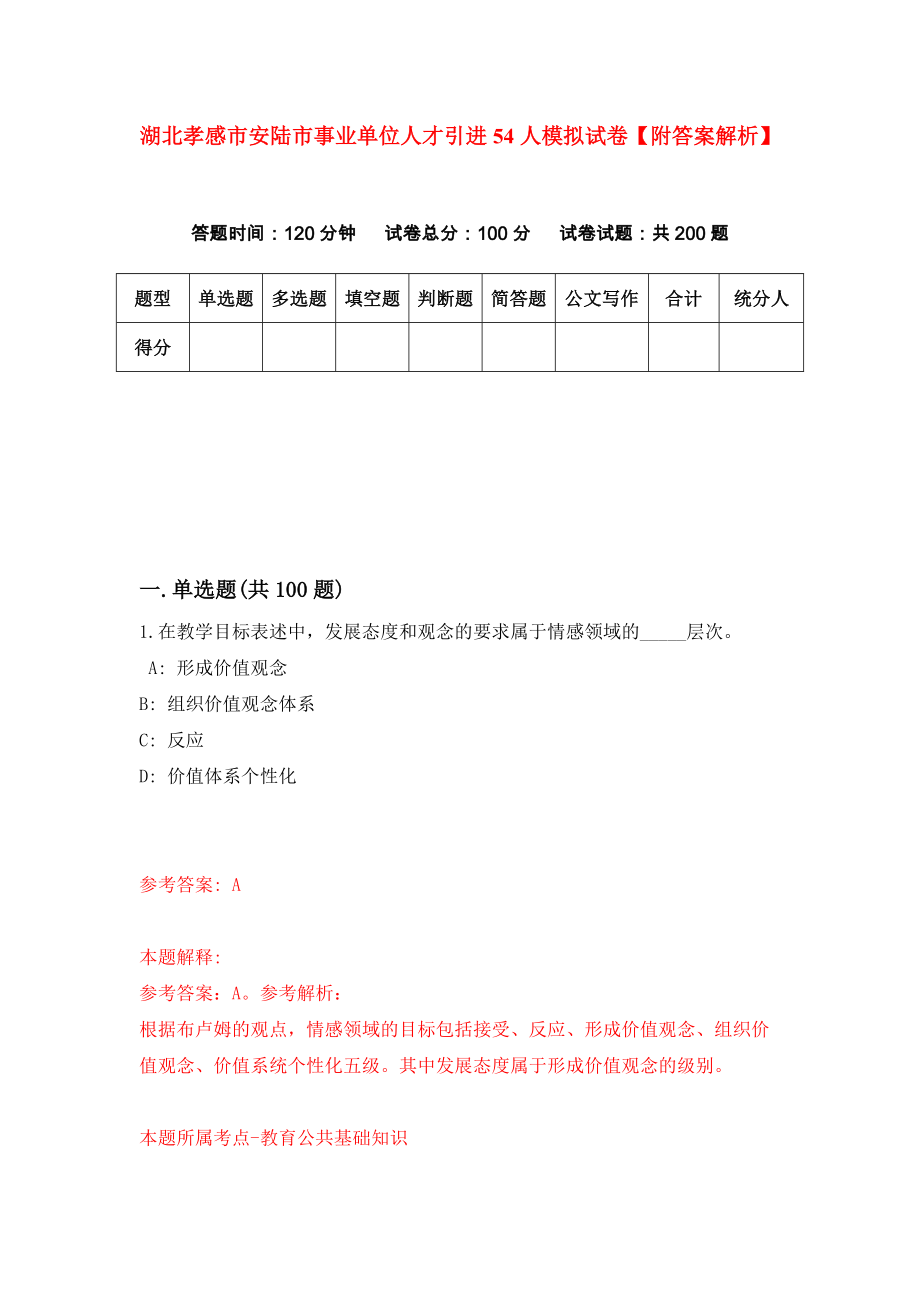 湖北孝感市安陆市事业单位人才引进54人模拟试卷【附答案解析】

答题时间：120分钟　试卷总分：100分　试卷试题：共200题

| 题型 | 单选题 | 多选题 | 填空题 | 判断题 | 简答题 | 公文写作 | 合计 | 统分人 |
|---|---|---|---|---|---|---|---|---|
| 得分 | | | | | | | | |

一.单选题(共100题)

1.在教学目标表述中，发展态度和观念的要求属于情感领域的_____层次。

A: 形成价值观念

B: 组织价值观念体系

C: 反应

D: 价值体系个性化

参考答案: A

本题解释:

参考答案：A。参考解析：

根据布卢姆的观点，情感领域的目标包括接受、反应、形成价值观念、组织价值观念、价值系统个性化五级。其中发展态度属于形成价值观念的级别。

本题所属考点-教育公共基础知识